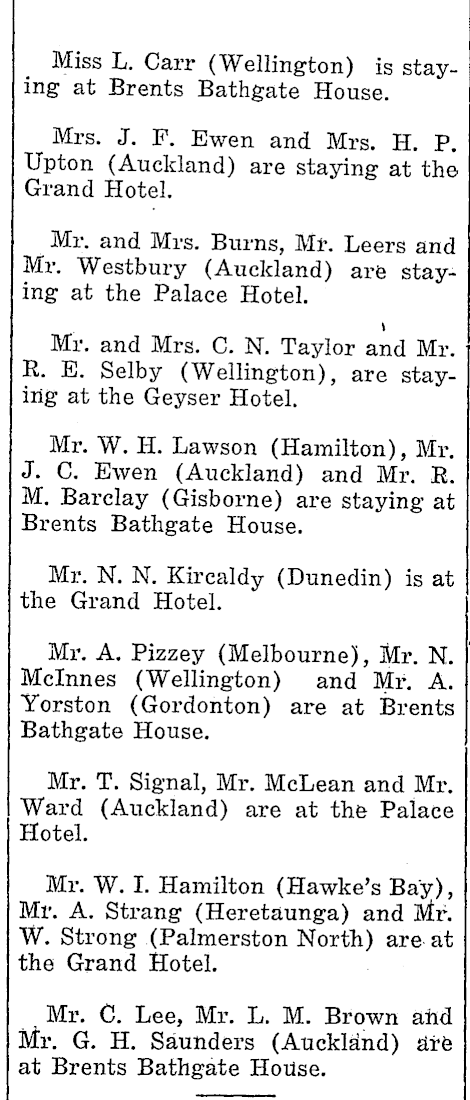 Miss L. Carr (Wellington) is staying at Brents Bathgate House.

Mrs. J. F. Ewen and Mrs. H. P. Upton (Auckland) are staying at the Grand Hotel.

Mr. and Mrs. Burns, Mr. Leers and Mr. Westbury (Auckland) are staying at the Palace Hotel.

Mr. and Mrs. C. N. Taylor and Mr. R. E. Selby (Wellington), are staying at the Geyser Hotel.

Mr. W. H. Lawson (Hamilton), Mr. J. C. Ewen (Auckland) and Mr. R. M. Barclay (Gisborne) are staying at Brents Bathgate House.

Mr. N. N. Kircaldy (Dunedin) is at the Grand Hotel.

Mr. A. Pizzey (Melbourne), Mr. N. McInnes (Wellington) and Mr. A. Yorston (Gordonton) are at Brents Bathgate House.

Mr. T. Signal, Mr. McLean and Mr. Ward (Auckland) are at the Palace Hotel.

Mr. W. I. Hamilton (Hawke's Bay), Mr. A. Strang (Heretaunga) and Mr. W. Strong (Palmerston North) are at the Grand Hotel.

Mr. C. Lee, Mr. L. M. Brown and Mr. G. H. Saunders (Auckland) are at Brents Bathgate House.